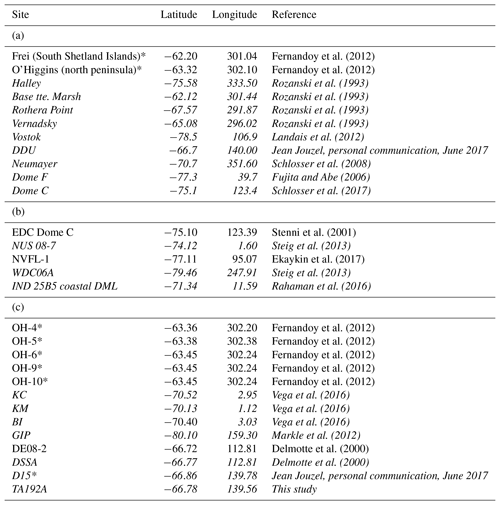 | Site | Latitude | Longitude | Reference |
|---|---|---|---|
| (a) | | | |
| Frei (South Shetland Islands)* | −62.20 | 301.04 | Fernandoy et al. (2012) |
| O'Higgins (north peninsula)* | −63.32 | 302.10 | Fernandoy et al. (2012) |
| Halley | −75.58 | 333.50 | Rozanski et al. (1993) |
| Base tte. Marsh | −62.12 | 301.44 | Rozanski et al. (1993) |
| Rothera Point | −67.57 | 291.87 | Rozanski et al. (1993) |
| Vernadsky | −65.08 | 296.02 | Rozanski et al. (1993) |
| Vostok | −78.5 | 106.9 | Landais et al. (2012) |
| DDU | −66.7 | 140.00 | Jean Jouzel, personal communication, June 2017 |
| Neumayer | −70.7 | 351.60 | Schlosser et al. (2008) |
| Dome F | −77.3 | 39.7 | Fujita and Abe (2006) |
| Dome C | −75.1 | 123.4 | Schlosser et al. (2017) |
| (b) | | | |
| EDC Dome C | −75.10 | 123.39 | Stenni et al. (2001) |
| NUS 08-7 | −74.12 | 1.60 | Steig et al. (2013) |
| NVFL-1 | −77.11 | 95.07 | Ekaykin et al. (2017) |
| WDC06A | −79.46 | 247.91 | Steig et al. (2013) |
| IND 25B5 coastal DML | −71.34 | 11.59 | Rahaman et al. (2016) |
| (c) | | | |
| OH-4* | −63.36 | 302.20 | Fernandoy et al. (2012) |
| OH-5* | −63.38 | 302.38 | Fernandoy et al. (2012) |
| OH-6* | −63.45 | 302.24 | Fernandoy et al. (2012) |
| OH-9* | −63.45 | 302.24 | Fernandoy et al. (2012) |
| OH-10* | −63.45 | 302.24 | Fernandoy et al. (2012) |
| KC | −70.52 | 2.95 | Vega et al. (2016) |
| KM | −70.13 | 1.12 | Vega et al. (2016) |
| BI | −70.40 | 3.03 | Vega et al. (2016) |
| GIP | −80.10 | 159.30 | Markle et al. (2012) |
| DE08-2 | −66.72 | 112.81 | Delmotte et al. (2000) |
| DSSA | −66.77 | 112.81 | Delmotte et al. (2000) |
| D15* | −66.86 | 139.78 | Jean Jouzel, personal communication, June 2017 |
| TA192A | −66.78 | 139.56 | This study |